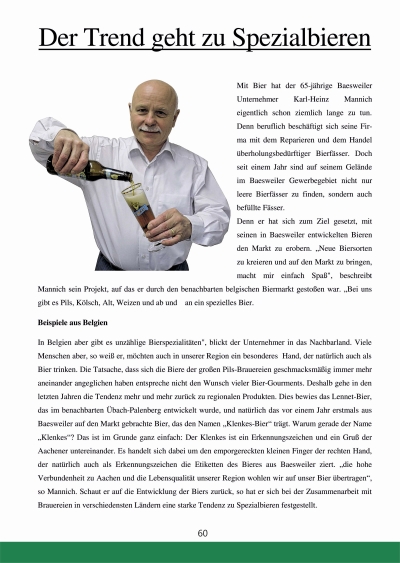 Der Trend geht zu Spezialbieren

Mit Bier hat der 65-jährige Baesweiler Unternehmer Karl-Heinz Mannich eigentlich schon ziemlich lange zu tun. Denn beruflich beschäftigt sich seine Firma mit dem Reparieren und dem Handel überholungsbedürftiger Bierfässer. Doch seit einem Jahr sind auf seinem Gelände im Baesweiler Gewerbegebiet nicht nur leere Bierfässer zu finden, sondern auch befüllte Fässer.

Denn er hat sich zum Ziel gesetzt, mit seinen in Baesweiler entwickelten Bieren den Markt zu erobern. „Neue Biersorten zu kreieren und auf den Markt zu bringen, macht mir einfach Spaß", beschreibt Mannich sein Projekt, auf das er durch den benachbarten belgischen Biermarkt gestoßen war. „Bei uns gibt es Pils, Kölsch, Alt, Weizen und ab und an ein spezielles Bier.

Beispiele aus Belgien

In Belgien aber gibt es unzählige Bierspezialitäten", blickt der Unternehmer in das Nachbarland. Viele Menschen aber, so weiß er, möchten auch in unserer Region ein besonderes Hand, der natürlich auch als Bier trinken. Die Tatsache, dass sich die Biere der großen Pils-Brauereien geschmacksmäßig immer mehr aneinander angeglichen haben entspreche nicht den Wunsch vieler Bier-Gourments. Deshalb gehe in den letzten Jahren die Tendenz mehr und mehr zurück zu regionalen Produkten. Dies bewies das Lennet-Bier, das im benachbarten Übach-Palenberg entwickelt wurde, und natürlich das vor einem Jahr erstmals aus Baesweiler auf den Markt gebrachte Bier, das den Namen „Klenkes-Bier" trägt. Warum gerade der Name „Klenkes"? Das ist im Grunde ganz einfach: Der Klenkes ist ein Erkennungszeichen und ein Gruß der Aachener untereinander. Es handelt sich dabei um den emporgereckten kleinen Finger der rechten Hand, der natürlich auch als Erkennungszeichen die Etiketten des Bieres aus Baesweiler ziert. „die hohe Verbundenheit zu Aachen und die Lebensqualität unserer Region wohlen wir auf unser Bier übertragen", so Mannich. Schaut er auf die Entwicklung der Biers zurück, so hat er sich bei der Zusammenarbeit mit Brauereien in verschiedensten Ländern eine starke Tendenz zu Spezialbieren festgestellt.

60